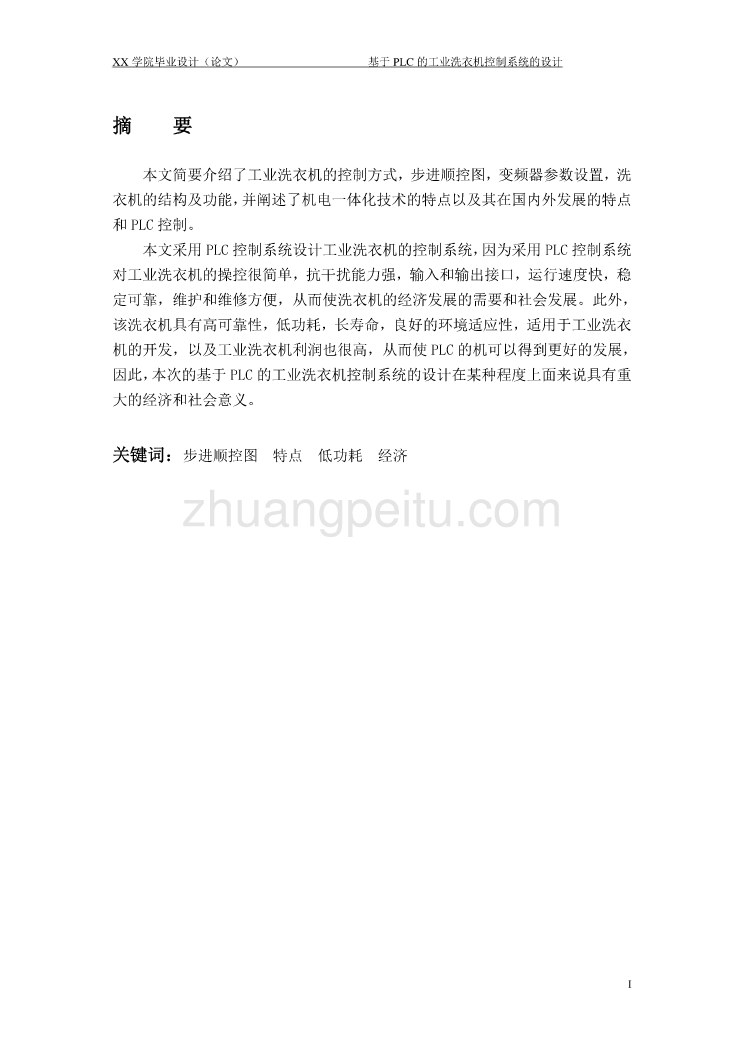 XX 学院毕业设计（论文）　　基于 PLC 的工业洗衣机控制系统的设计

摘　要

本文简要介绍了工业洗衣机的控制方式，步进顺控图，变频器参数设置，洗衣机的结构及功能，并阐述了机电一体化技术的特点以及其在国内外发展的特点和 PLC 控制。

本文采用 PLC 控制系统设计工业洗衣机的控制系统，因为采用 PLC 控制系统对工业洗衣机的操控很简单，抗干扰能力强，输入和输出接口，运行速度快，稳定可靠，维护和维修方便，从而使洗衣机的经济发展的需要和社会发展。此外，该洗衣机具有高可靠性，低功耗，长寿命，良好的环境适应性，适用于工业洗衣机的开发，以及工业洗衣机利润也很高，从而使 PLC 的机可以得到更好的发展，因此，本次的基于 PLC 的工业洗衣机控制系统的设计在某种程度上面来说具有重大的经济和社会意义。

关键词：步进顺控图　特点　低功耗　经济

zhuangpeitu.com

I